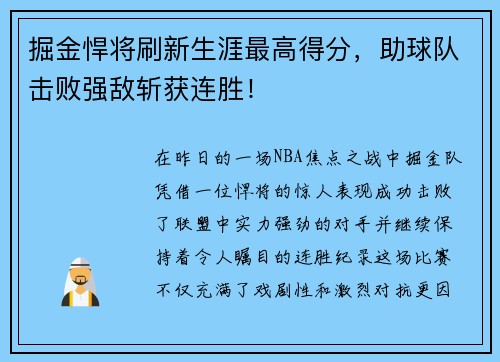 掘金悍将刷新生涯最高得分，助球队击败强敌斩获连胜！

在昨日的一场NBA焦点之战中掘金队凭借一位悍将的惊人表现成功击败了联盟中实力强劲的对手并继续保持着令人瞩目的连胜纪录这场比赛不仅充满了戏剧性和激烈对抗更因